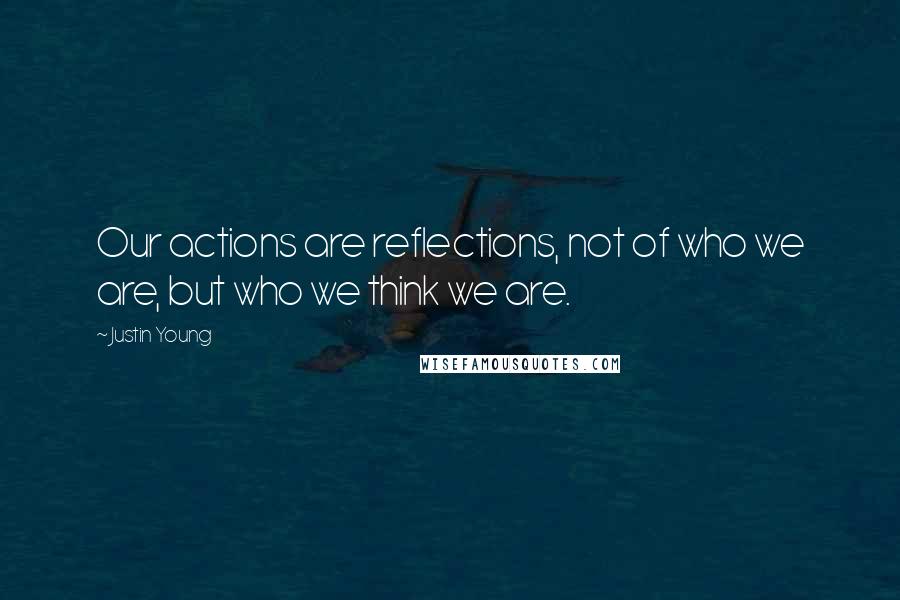 Our actions are reflections, not of who we are, but who we think we are.

~Justin Young

WISEFAMOUSQUOTES.COM